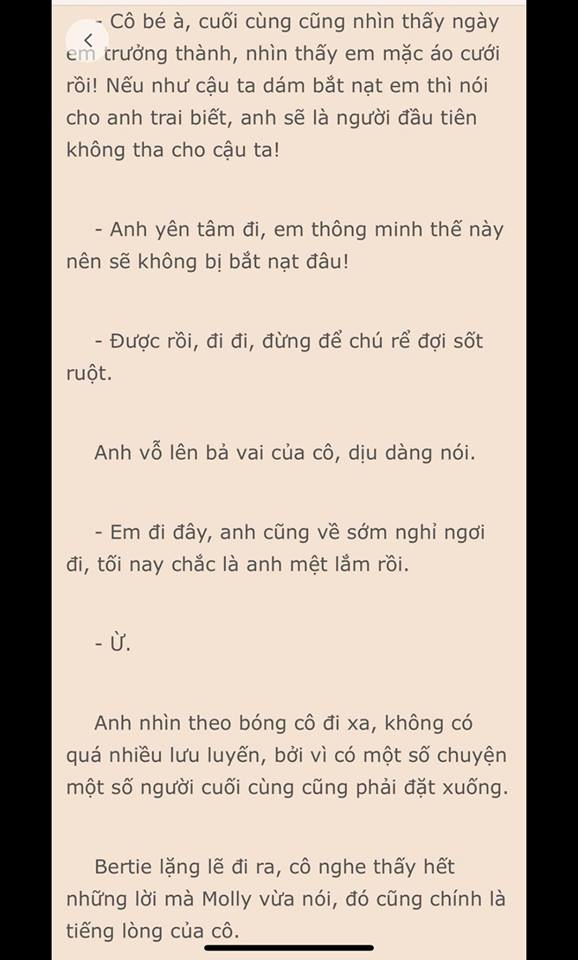 - Cô bé à, cuối cùng cũng nhìn thấy ngày em trưởng thành, nhìn thấy em mặc áo cưới rồi! Nếu như cậu ta dám bắt nạt em thì nói cho anh trai biết, anh sẽ là người đầu tiên không tha cho cậu ta!

- Anh yên tâm đi, em thông minh thế này nên sẽ không bị bắt nạt đâu!

- Được rồi, đi đi, đừng để chú rể đợi sốt ruột.

Anh vỗ lên bả vai của cô, dịu dàng nói.

- Em đi đây, anh cũng về sớm nghỉ ngơi đi, tối nay chắc là anh mệt lắm rồi.

- Ừ.

Anh nhìn theo bóng cô đi xa, không có quá nhiều lưu luyến, bởi vì có một số chuyện một số người cuối cùng cũng phải đặt xuống.

Bertie lặng lẽ đi ra, cô nghe thấy hết những lời mà Molly vừa nói, đó cũng chính là tiếng lòng của cô.